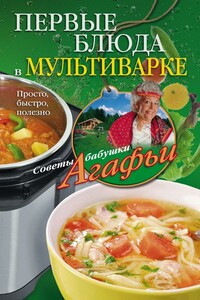 ПЕРВЫЕ БЛЮДА в МУЛЬТИВАРКЕ

Просто, быстро, полезно

Советы бабушки Агафьи